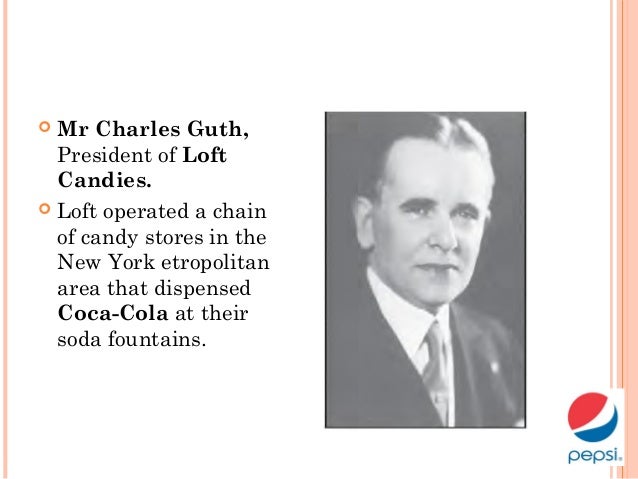 Mr Charles Guth, President of Loft Candies.

Loft operated a chain of candy stores in the New York etropolitan area that dispensed Coca-Cola at their soda fountains.

pepsi.